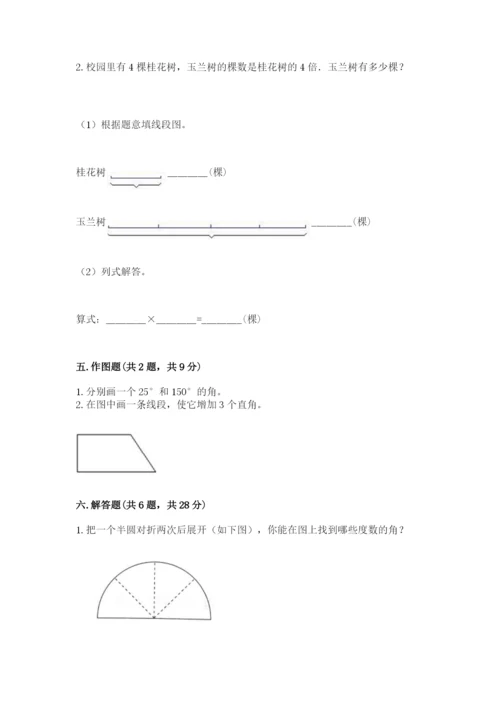 2. 校园里有 4 棵桂花树，玉兰树的棵数是桂花树的 4 倍．玉兰树有多少棵？

（1）根据题意填线段图。

桂花树 ________（棵）

玉兰树 ________（棵）

（2）列式解答。

算式：________×________=________（棵）

五. 作图题（共 2 题，共 9 分）

1. 分别画一个 25° 和 150° 的角。
2. 在图中画一条线段，使它增加 3 个直角。

六. 解答题（共 6 题，共 28 分）

1. 把一个半圆对折两次后展开（如下图），你能在图上找到哪些度数的角？